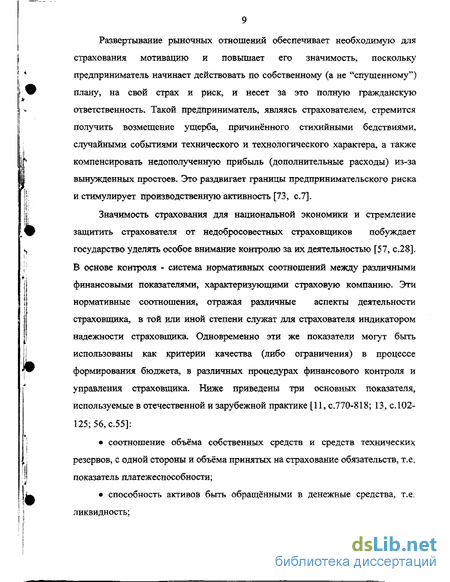 9

Развертывание рыночных отношений обеспечивает необходимую для страхования мотивацию и повышает его значимость, поскольку предприниматель начинает действовать по собственному (а не “спущенному”) плану, на свой страх и риск, и несет за это полную гражданскую ответственность. Такой предприниматель, являясь страхователем, стремится получить возмещение ущерба, причинённого стихийными бедствиями, случайными событиями технического и технологического характера, а также компенсировать недополученную прибыль (дополнительные расходы) из-за вынужденных простоев. Это раздвигает границы предпринимательского риска и стимулирует производственную активность [73, с.7].

Значимость страхования для национальной экономики и стремление защитить страхователя от недобросовестных страховщиков побуждает государство уделять особое внимание контролю за их деятельностью [57, с.28]. В основе контроля - система нормативных соотношений между различными финансовыми показателями, характеризующими страховую компанию. Эти нормативные соотношения, отражая различные аспекты деятельности страховщика, в той или иной степени служат для страхователя индикатором надежности страховщика. Одновременно эти же показатели могут быть использованы как критерии качества (либо ограничения) в процессе формирования бюджета, в различных процедурах финансового контроля и управления страховщика. Ниже приведены три основных показателя, используемые в отечественной и зарубежной практике [11, с.770-818; 13, с.102-125; 56, с.55]:

• соотношение объёма собственных средств и средств технических резервов, с одной стороны и объёма принятых на страхование обязательств, т.е. показатель платежеспособности;

• способность активов быть обращёнными в денежные средства, т.е. ликвидность;

dsLib.net
библиотека диссертаций